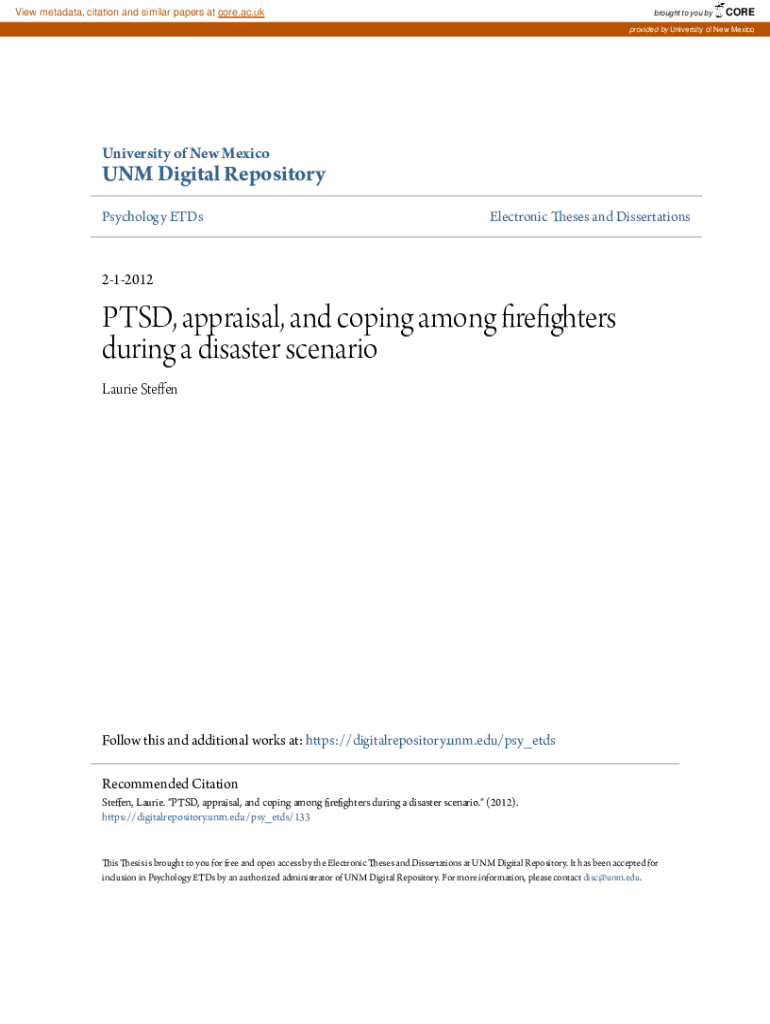 View metadata, citation and similar papers at core.ac.uk

brought to you by CORE

provided by University of New Mexico

University of New Mexico
UNM Digital Repository

Psychology ETDs

Electronic Theses and Dissertations

2-1-2012

PTSD, appraisal, and coping among firefighters during a disaster scenario

Laurie Steffen

Follow this and additional works at: https://digitalrepository.unm.edu/psy_etds

Recommended Citation
Steffen, Laurie. "PTSD, appraisal, and coping among firefighters during a disaster scenario." (2012). https://digitalrepository.unm.edu/psy_etds/133

This Thesis is brought to you for free and open access by the Electronic Theses and Dissertations at UNM Digital Repository. It has been accepted for inclusion in Psychology ETDs by an authorized administrator of UNM Digital Repository. For more information, please contact disc@unm.edu.